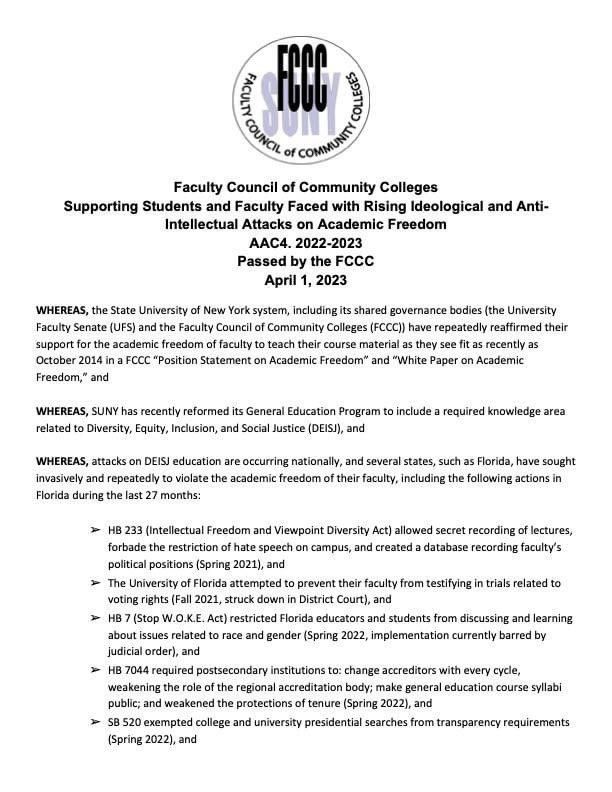 FCCC
SUNY
FACULTY COUNCIL of COMMUNITY COLLEGES

Faculty Council of Community Colleges
Supporting Students and Faculty Faced with Rising Ideological and Anti-Intellectual Attacks on Academic Freedom
AAC4. 2022-2023
Passed by the FCCC
April 1, 2023

WHEREAS, the State University of New York system, including its shared governance bodies (the University Faculty Senate (UFS) and the Faculty Council of Community Colleges (FCCC)) have repeatedly reaffirmed their support for the academic freedom of faculty to teach their course material as they see fit as recently as October 2014 in a FCCC "Position Statement on Academic Freedom" and "White Paper on Academic Freedom," and

WHEREAS, SUNY has recently reformed its General Education Program to include a required knowledge area related to Diversity, Equity, Inclusion, and Social Justice (DEISJ), and

WHEREAS, attacks on DEISJ education are occurring nationally, and several states, such as Florida, have sought invasively and repeatedly to violate the academic freedom of their faculty, including the following actions in Florida during the last 27 months:

➢ HB 233 (Intellectual Freedom and Viewpoint Diversity Act) allowed secret recording of lectures, forbade the restriction of hate speech on campus, and created a database recording faculty's political positions (Spring 2021), and
➢ The University of Florida attempted to prevent their faculty from testifying in trials related to voting rights (Fall 2021, struck down in District Court), and
➢ HB 7 (Stop W.O.K.E. Act) restricted Florida educators and students from discussing and learning about issues related to race and gender (Spring 2022, implementation currently barred by judicial order), and
➢ HB 7044 required postsecondary institutions to: change accreditors with every cycle, weakening the role of the regional accreditation body; make general education course syllabi public; and weakened the protections of tenure (Spring 2022), and
➢ SB 520 exempted college and university presidential searches from transparency requirements (Spring 2022), and